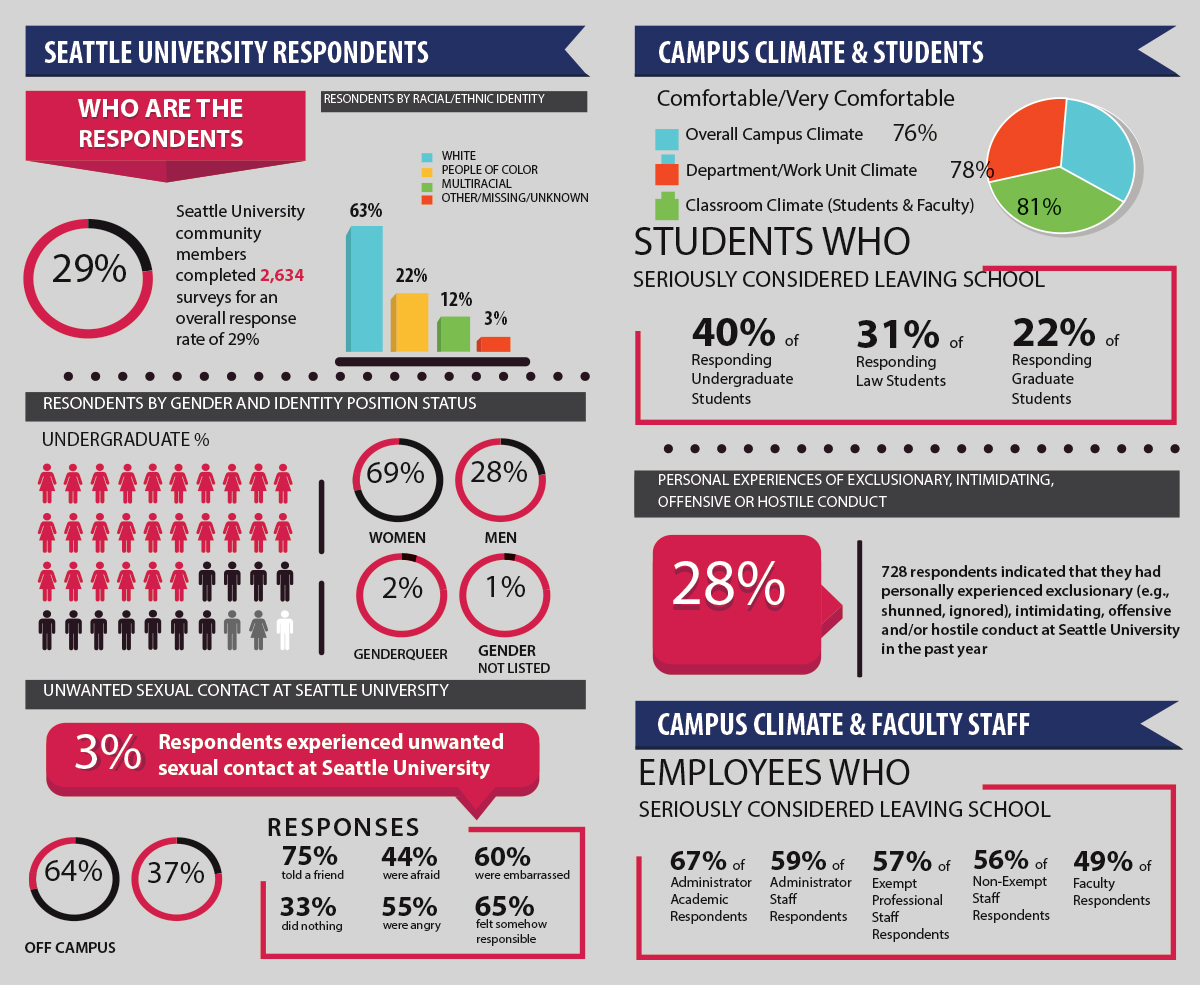 SEATTLE UNIVERSITY RESPONDENTS

WHO ARE THE RESPONDENTS

RESONDENTS BY RACIAL/ETHNIC IDENTITY

WHITE
PEOPLE OF COLOR
MULTIRACIAL
OTHER/MISSING/UNKNOWN

29%

Seattle University community members completed 2,634 surveys for an overall response rate of 29%

63%
22%
12%
3%

RESONDENTS BY GENDER AND IDENTITY POSITION STATUS

UNDERGRADUATE %

69%
WOMEN
28%
MEN
2%
GENDERQUEER
1%
GENDER NOT LISTED

UNWANTED SEXUAL CONTACT AT SEATTLE UNIVERSITY

3% Respondents experienced unwanted sexual contact at Seattle University

64%
37%
OFF CAMPUS

RESPONSES
75% told a friend
44% were afraid
60% were embarrassed
33% did nothing
55% were angry
65% felt somehow responsible

CAMPUS CLIMATE & STUDENTS

Comfortable/Very Comfortable
Overall Campus Climate 76%
Department/Work Unit Climate 78%
Classroom Climate (Students & Faculty) 81%

STUDENTS WHO
SERIOUSLY CONSIDERED LEAVING SCHOOL

40% of Responding Undergraduate Students
31% of Responding Law Students
22% of Responding Graduate Students

PERSONAL EXPERIENCES OF EXCLUSIONARY, INTIMIDATING, OFFENSIVE OR HOSTILE CONDUCT

28%

728 respondents indicated that they had personally experienced exclusionary (e.g., shunned, ignored), intimidating, offensive and/or hostile conduct at Seattle University in the past year

CAMPUS CLIMATE & FACULTY STAFF

EMPLOYEES WHO
SERIOUSLY CONSIDERED LEAVING SCHOOL

67% of Administrator Academic Respondents
59% of Administrator Staff Respondents
57% of Exempt Professional Staff Respondents
56% of Non-Exempt Staff Respondents
49% of Faculty Respondents